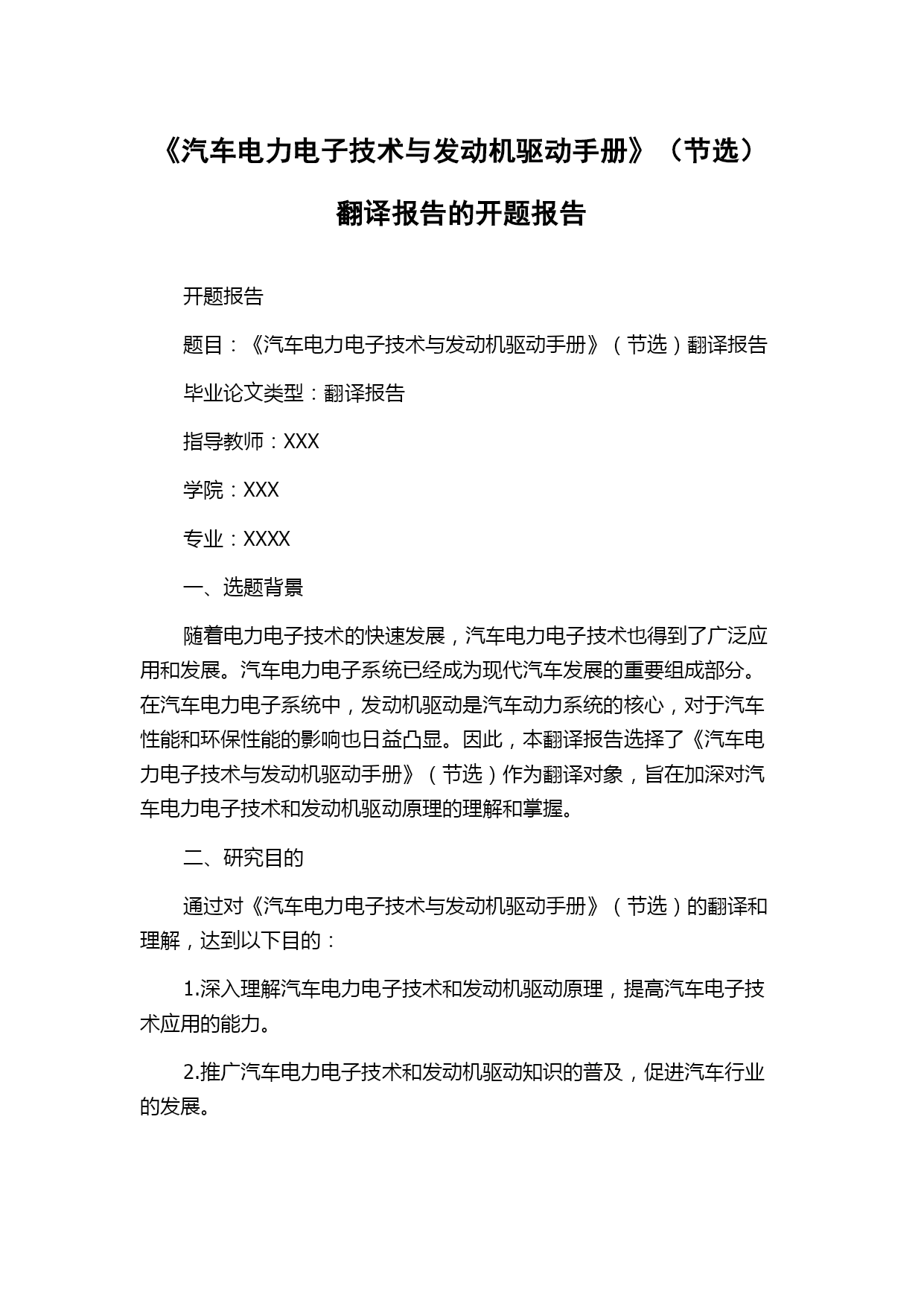 《汽车电力电子技术与发动机驱动手册》（节选）翻译报告的开题报告

开题报告

题目：《汽车电力电子技术与发动机驱动手册》（节选）翻译报告

毕业论文类型：翻译报告

指导教师：XXX

学院：XXX

专业：XXXX

一、选题背景

随着电力电子技术的快速发展，汽车电力电子技术也得到了广泛应用和发展。汽车电力电子系统已经成为现代汽车发展的重要组成部分。在汽车电力电子系统中，发动机驱动是汽车动力系统的核心，对于汽车性能和环保性能的影响也日益凸显。因此，本翻译报告选择了《汽车电力电子技术与发动机驱动手册》（节选）作为翻译对象，旨在加深对汽车电力电子技术和发动机驱动原理的理解和掌握。

二、研究目的

通过对《汽车电力电子技术与发动机驱动手册》（节选）的翻译和理解，达到以下目的：

1.深入理解汽车电力电子技术和发动机驱动原理，提高汽车电子技术应用的能力。

2.推广汽车电力电子技术和发动机驱动知识的普及，促进汽车行业的发展。